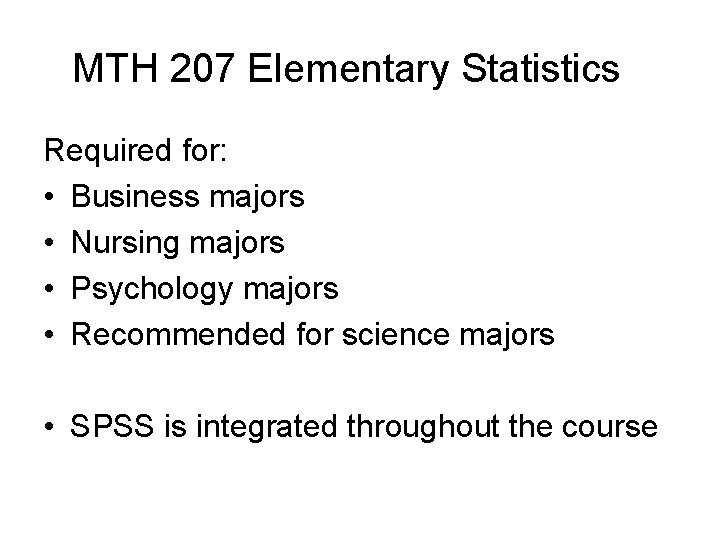 MTH 207 Elementary Statistics

Required for:
• Business majors
• Nursing majors
• Psychology majors
• Recommended for science majors

• SPSS is integrated throughout the course